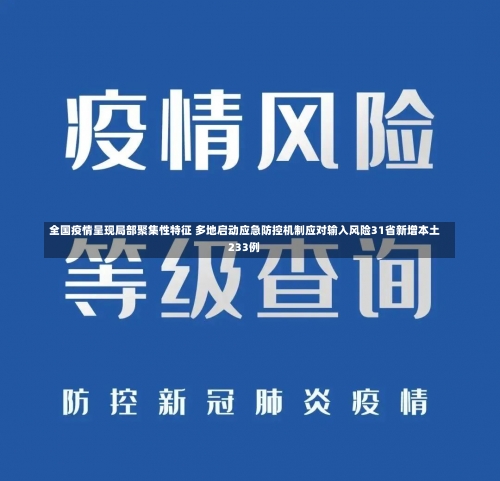 疫情风险

全国疫情呈现局部聚集性特征 多地启动应急防控机制应对输入风险31省新增本土233例

等级查询

防控新冠肺炎疫情